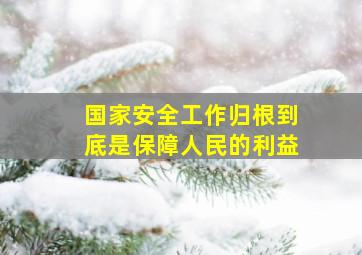 国家安全工作归根到底是保障人民的利益